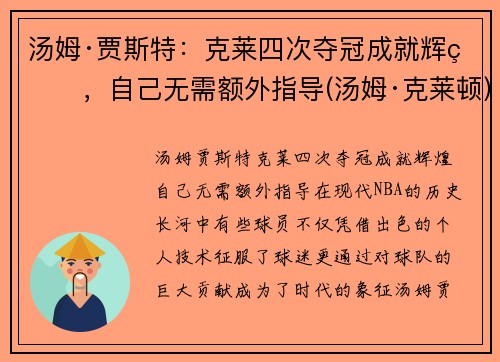 汤姆·贾斯特：克莱四次夺冠成就辉ç，自己无需额外指导(汤姆·克莱顿)

汤姆贾斯特克莱四次夺冠成就辉煌自己无需额外指导在现代NBA的历史长河中有些球员不仅凭借出色的个人技术征服了球迷更通过对球队的巨大贡献成为了时代的象征汤姆贾